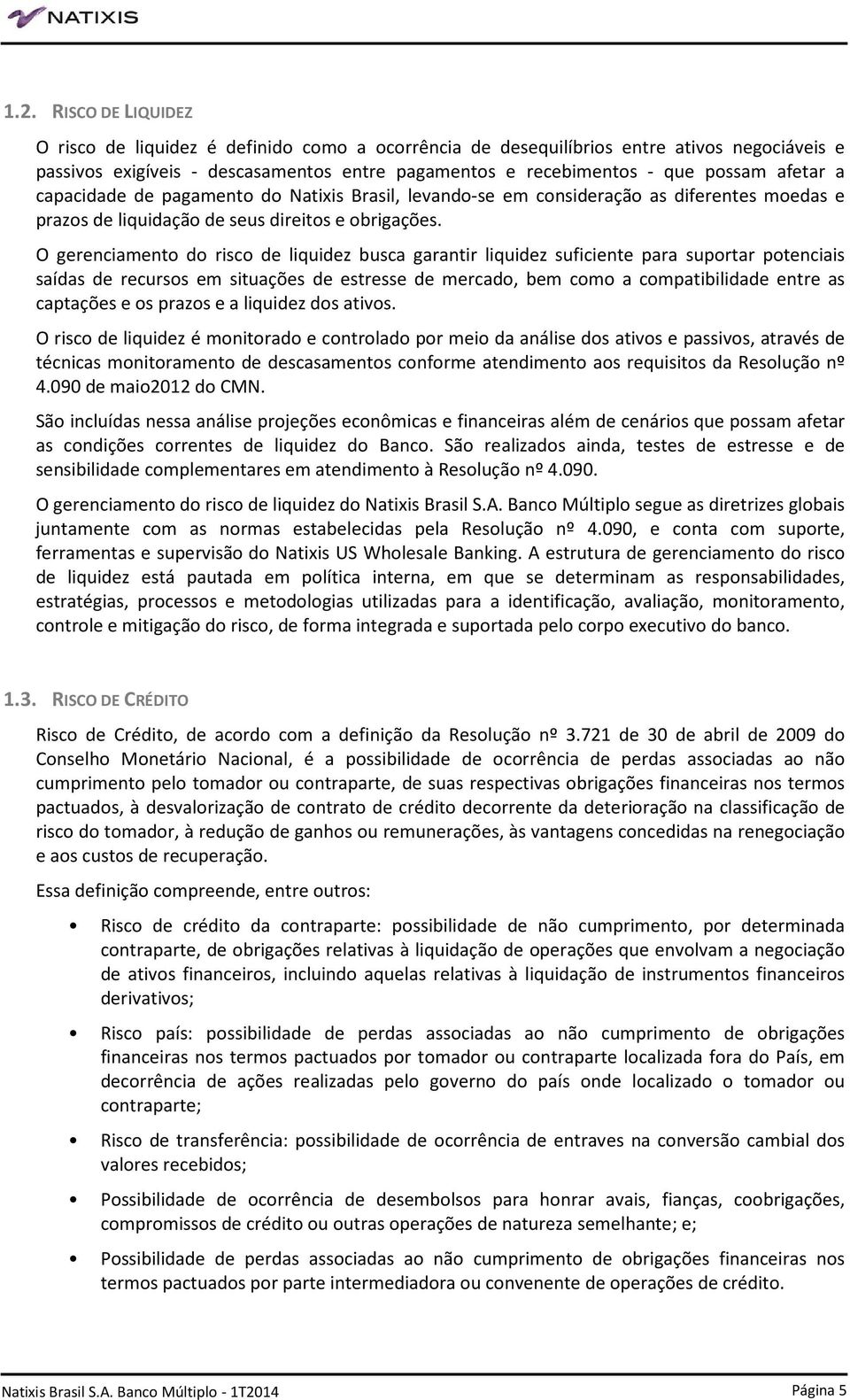 NATIXIS

1.2. RISCO DE LIQUIDEZ

O risco de liquidez é definido como a ocorrência de desequilíbrios entre ativos negociáveis e passivos exigíveis - descasamentos entre pagamentos e recebimentos - que possam afetar a capacidade de pagamento do Natixis Brasil, levando-se em consideração as diferentes moedas e prazos de liquidação de seus direitos e obrigações.

O gerenciamento do risco de liquidez busca garantir liquidez suficiente para suportar potenciais saídas de recursos em situações de estresse de mercado, bem como a compatibilidade entre as captações e os prazos e a liquidez dos ativos.

O risco de liquidez é monitorado e controlado por meio da análise dos ativos e passivos, através de técnicas monitoramento de descasamentos conforme atendimento aos requisitos da Resolução nº 4.090 de maio2012 do CMN.

São incluídas nessa análise projeções econômicas e financeiras além de cenários que possam afetar as condições correntes de liquidez do Banco. São realizados ainda, testes de estresse e de sensibilidade complementares em atendimento à Resolução nº 4.090.

O gerenciamento do risco de liquidez do Natixis Brasil S.A. Banco Múltiplo segue as diretrizes globais juntamente com as normas estabelecidas pela Resolução nº 4.090, e conta com suporte, ferramentas e supervisão do Natixis US Wholesale Banking. A estrutura de gerenciamento do risco de liquidez está pautada em política interna, em que se determinam as responsabilidades, estratégias, processos e metodologias utilizadas para a identificação, avaliação, monitoramento, controle e mitigação do risco, de forma integrada e suportada pelo corpo executivo do banco.

1.3. RISCO DE CRÉDITO

Risco de Crédito, de acordo com a definição da Resolução nº 3.721 de 30 de abril de 2009 do Conselho Monetário Nacional, é a possibilidade de ocorrência de perdas associadas ao não cumprimento pelo tomador ou contraparte, de suas respectivas obrigações financeiras nos termos pactuados, à desvalorização de contrato de crédito decorrente da deterioração na classificação de risco do tomador, à redução de ganhos ou remunerações, às vantagens concedidas na renegociação e aos custos de recuperação.

Essa definição compreende, entre outros:

• Risco de crédito da contraparte: possibilidade de não cumprimento, por determinada contraparte, de obrigações relativas à liquidação de operações que envolvam a negociação de ativos financeiros, incluindo aquelas relativas à liquidação de instrumentos financeiros derivativos;

• Risco país: possibilidade de perdas associadas ao não cumprimento de obrigações financeiras nos termos pactuados por tomador ou contraparte localizada fora do País, em decorrência de ações realizadas pelo governo do país onde localizado o tomador ou contraparte;

• Risco de transferência: possibilidade de ocorrência de entraves na conversão cambial dos valores recebidos;

• Possibilidade de ocorrência de desembolsos para honrar avais, fianças, coobrigações, compromissos de crédito ou outras operações de natureza semelhante; e;

• Possibilidade de perdas associadas ao não cumprimento de obrigações financeiras nos termos pactuados por parte intermediadora ou convenente de operações de crédito.

Natixis Brasil S.A. Banco Múltiplo - 1T2014 Página 5